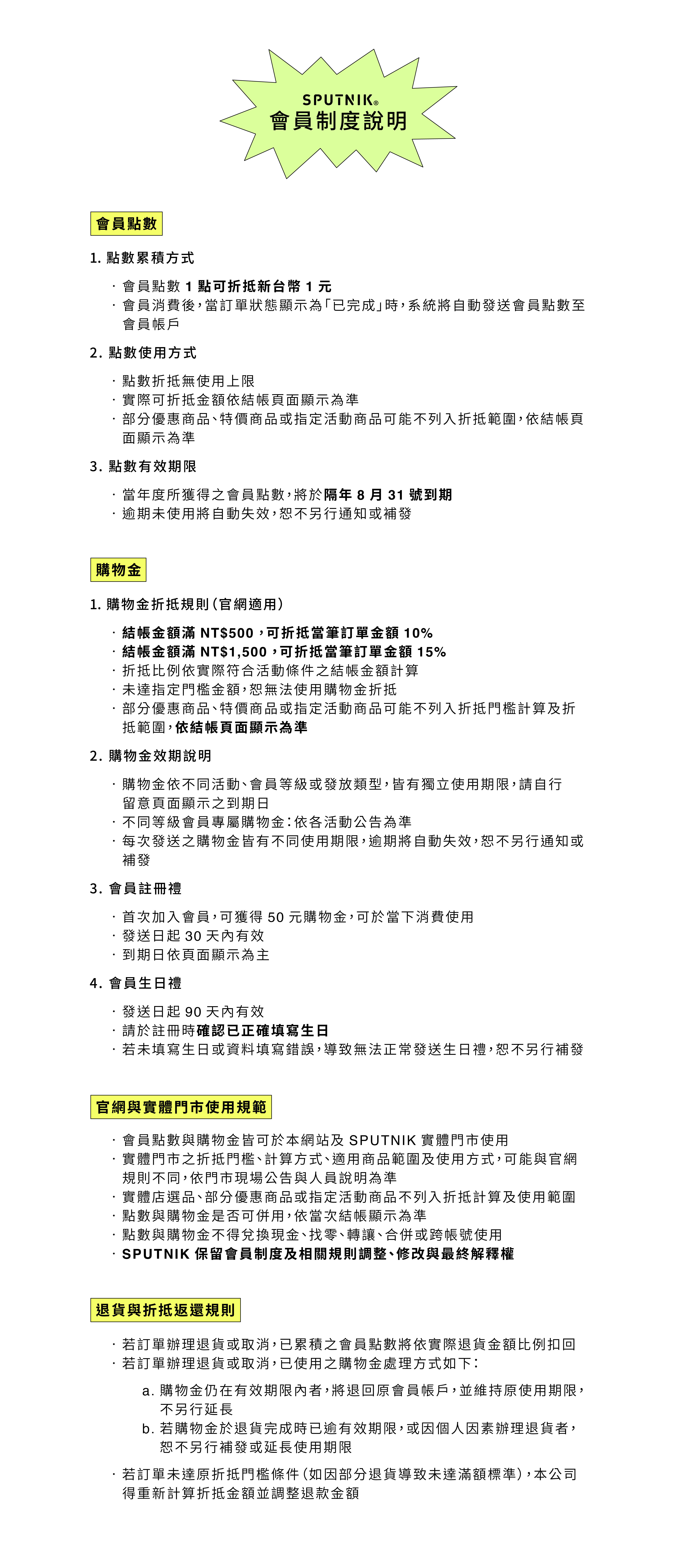 SPUTNIK®
會員制度說明

會員點數

1. 點數累積方式

· 會員點數 1 點可折抵新台幣 1 元
· 會員消費後，當訂單狀態顯示為「已完成」時，系統將自動發送會員點數至會員帳戶

2. 點數使用方式

· 點數折抵無使用上限
· 實際可折抵金額依結帳頁面顯示為準
· 部分優惠商品、特價商品或指定活動商品可能不列入折抵範圍，依結帳頁面顯示為準

3. 點數有效期限

· 當年度所獲得之會員點數，將於隔年 8 月 31 號到期
· 逾期未使用將自動失效，恕不另行通知或補發

購物金

1. 購物金折抵規則（官網適用）

· 結帳金額滿 NT$500，可折抵當筆訂單金額 10%
· 結帳金額滿 NT$1,500，可折抵當筆訂單金額 15%
· 折抵比例依實際符合活動條件之結帳金額計算
· 未達指定門檻金額，恕無法使用購物金折抵
· 部分優惠商品、特價商品或指定活動商品可能不列入折抵門檻計算及折抵範圍，依結帳頁面顯示為準

2. 購物金效期說明

· 購物金依不同活動、會員等級或發放類型，皆有獨立使用期限，請自行留意頁面顯示之到期日
· 不同等級會員專屬購物金：依各活動公告為準
· 每次發送之購物金皆有不同使用期限，逾期將自動失效，恕不另行通知或補發

3. 會員註冊禮

· 首次加入會員，可獲得 50 元購物金，可於當下消費使用
· 發送日起 30 天內有效
· 到期日依頁面顯示為主

4. 會員生日禮

· 發送日起 90 天內有效
· 請於註冊時確認已正確填寫生日
· 若未填寫生日或資料填寫錯誤，導致無法正常發送生日禮，恕不另行補發

官網與實體門市使用規範

· 會員點數與購物金皆可於本網站及 SPUTNIK 實體門市使用
· 實體門市之折抵門檻、計算方式、適用商品範圍及使用方式，可能與官網規則不同，依門市現場公告與人員說明為準
· 實體店選品、部分優惠商品或指定活動商品不列入折抵計算及使用範圍
· 點數與購物金是否可併用，依當次結帳顯示為準
· 點數與購物金不得兌換現金、找零、轉讓、合併或跨帳號使用
· SPUTNIK 保留會員制度及相關規則調整、修改與最終解釋權

退貨與折抵返還規則

· 若訂單辦理退貨或取消，已累積之會員點數將依實際退貨金額比例扣回
· 若訂單辦理退貨或取消，已使用之購物金處理方式如下：

a. 購物金仍在有效期限內者，將退回原會員帳戶，並維持原使用期限，不另行延長
b. 若購物金於退貨完成時已逾有效期限，或因個人因素辦理退貨者，恕不另行補發或延長使用期限

· 若訂單未達原折抵門檻條件（如因部分退貨導致未達滿額標準），本公司得重新計算折抵金額並調整退款金額